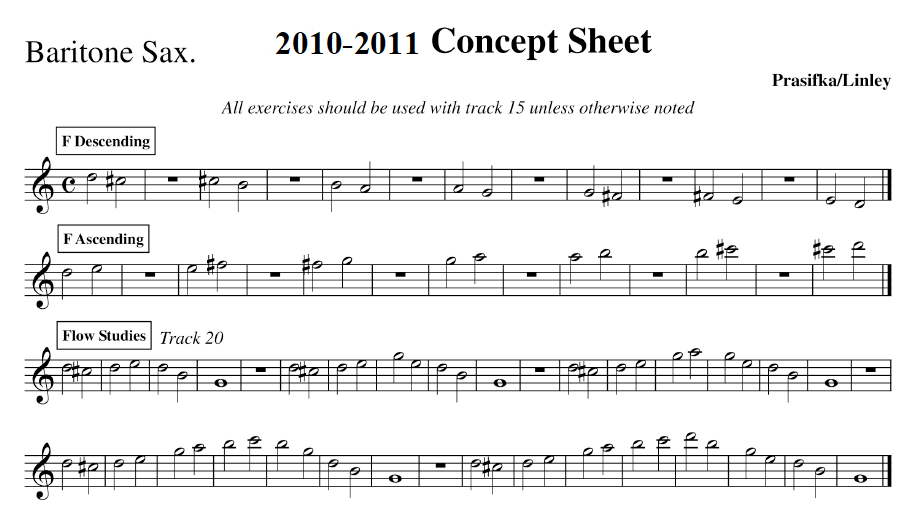 Baritone Sax.

2010-2011 Concept Sheet

Prasifka/Linley

All exercises should be used with track 15 unless otherwise noted

F Descending

F Ascending

Flow Studies Track 20